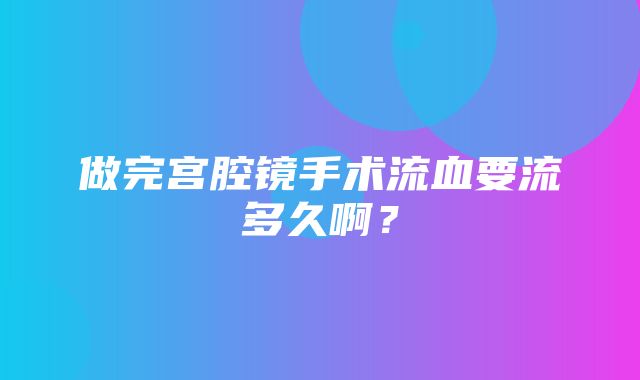 做完宫腔镜手术流血要流多久啊？